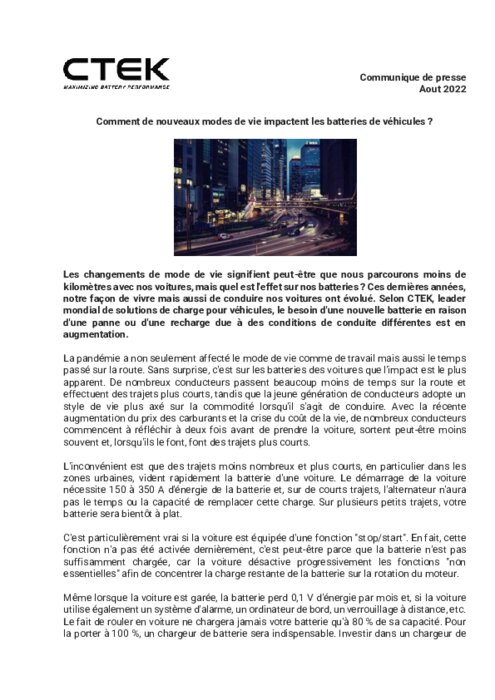 CTEK
MAXIMIZING BATTERY PERFORMANCE

Communique de presse
Aout 2022

Comment de nouveaux modes de vie impactent les batteries de véhicules ?

Les changements de mode de vie signifient peut-être que nous parcourons moins de kilomètres avec nos voitures, mais quel est l'effet sur nos batteries ? Ces dernières années, notre façon de vivre mais aussi de conduire nos voitures ont évolué. Selon CTEK, leader mondial de solutions de charge pour véhicules, le besoin d'une nouvelle batterie en raison d'une panne ou d'une recharge due à des conditions de conduite différentes est en augmentation.

La pandémie a non seulement affecté le mode de vie comme de travail mais aussi le temps passé sur la route. Sans surprise, c'est sur les batteries des voitures que l'impact est le plus apparent. De nombreux conducteurs passent beaucoup moins de temps sur la route et effectuent des trajets plus courts, tandis que la jeune génération de conducteurs adopte un style de vie plus axé sur la commodité lorsqu'il s'agit de conduire. Avec la récente augmentation du prix des carburants et la crise du coût de la vie, de nombreux conducteurs commencent à réfléchir à deux fois avant de prendre la voiture, sortent peut-être moins souvent et, lorsqu'ils le font, font des trajets plus courts.

L'inconvénient est que des trajets moins nombreux et plus courts, en particulier dans les zones urbaines, vident rapidement la batterie d'une voiture. Le démarrage de la voiture nécessite 150 à 350 A d'énergie de la batterie et, sur de courts trajets, l'alternateur n'aura pas le temps ou la capacité de remplacer cette charge. Sur plusieurs petits trajets, votre batterie sera bientôt à plat.

C'est particulièrement vrai si la voiture est équipée d'une fonction "stop/start". En fait, cette fonction n'a pas été activée dernièrement, c'est peut-être parce que la batterie n'est pas suffisamment chargée, car la voiture désactive progressivement les fonctions "non essentielles" afin de concentrer la charge restante de la batterie sur la rotation du moteur.

Même lorsque la voiture est garée, la batterie perd 0,1 V d'énergie par mois et, si la voiture utilise également un système d'alarme, un ordinateur de bord, un verrouillage à distance, etc. Le fait de rouler en voiture ne chargera jamais votre batterie qu'à 80 % de sa capacité. Pour la porter à 100 %, un chargeur de batterie sera indispensable. Investir dans un chargeur de